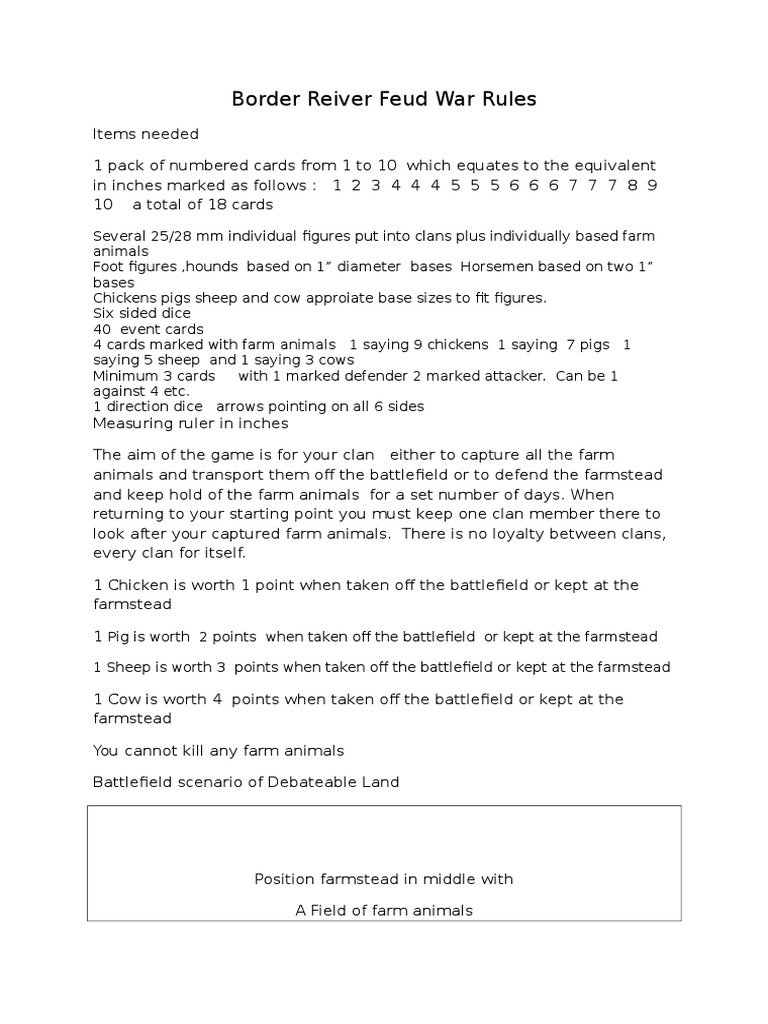 Border Reiver Feud War Rules

Items needed

1 pack of numbered cards from 1 to 10 which equates to the equivalent in inches marked as follows : 1 2 3 4 4 4 5 5 5 6 6 6 7 7 7 8 9 10 a total of 18 cards

Several 25/28 mm individual figures put into clans plus individually based farm animals
Foot figures ,hounds based on 1" diameter bases Horsemen based on two 1" bases
Chickens pigs sheep and cow approiate base sizes to fit figures.
Six sided dice
40 event cards
4 cards marked with farm animals 1 saying 9 chickens 1 saying 7 pigs 1 saying 5 sheep and 1 saying 3 cows
Minimum 3 cards with 1 marked defender 2 marked attacker. Can be 1 against 4 etc.
1 direction dice arrows pointing on all 6 sides
Measuring ruler in inches

The aim of the game is for your clan either to capture all the farm animals and transport them off the battlefield or to defend the farmstead and keep hold of the farm animals for a set number of days. When returning to your starting point you must keep one clan member there to look after your captured farm animals. There is no loyalty between clans, every clan for itself.

1 Chicken is worth 1 point when taken off the battlefield or kept at the farmstead

1 Pig is worth 2 points when taken off the battlefield or kept at the farmstead

1 Sheep is worth 3 points when taken off the battlefield or kept at the farmstead

1 Cow is worth 4 points when taken off the battlefield or kept at the farmstead

You cannot kill any farm animals

Battlefield scenario of Debateable Land

Position farmstead in middle with

A Field of farm animals